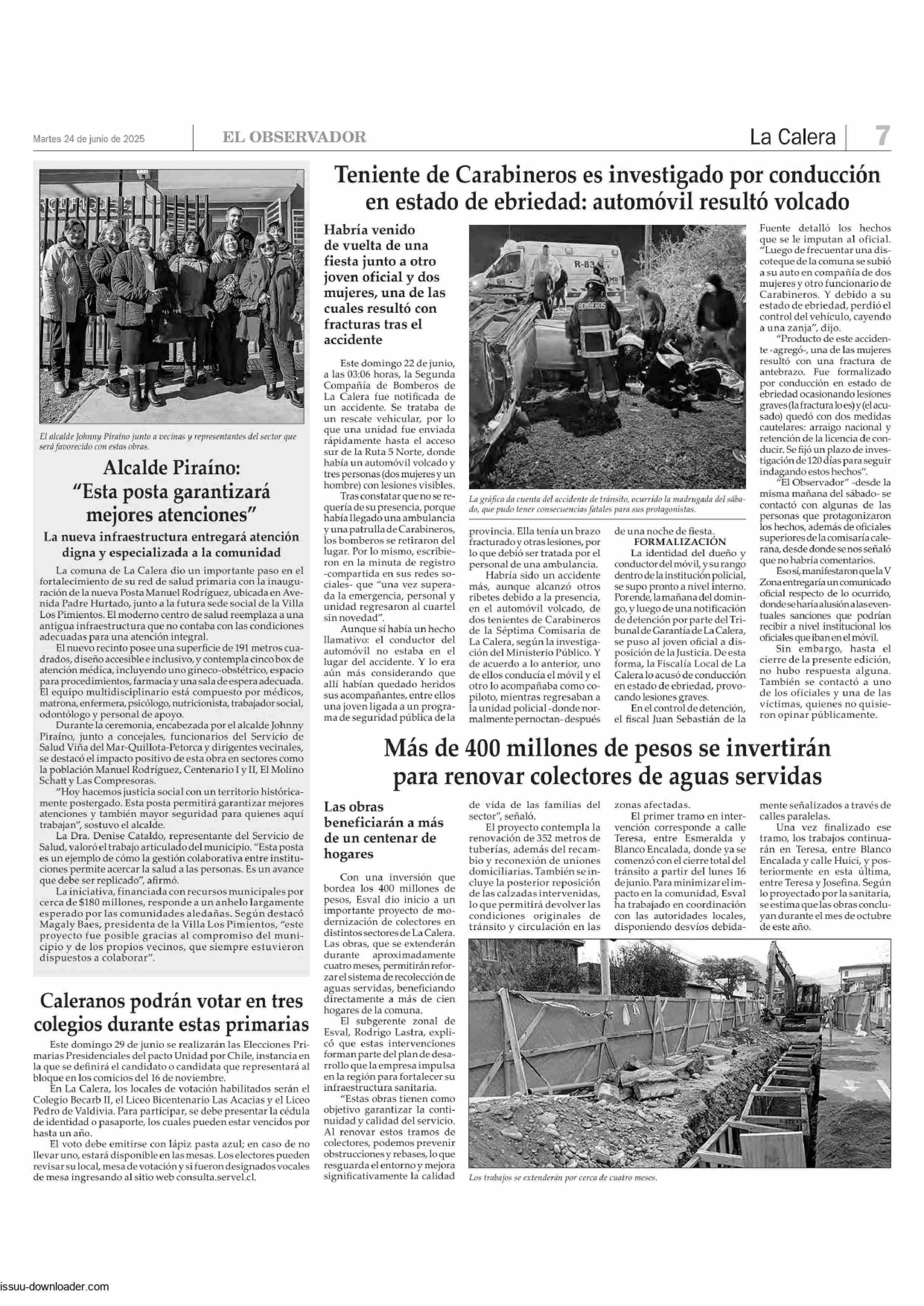 Martes 24 de junio de 2025

EL OBSERVADOR

La Calera 7

El alcalde Johnny Piraíno junto a vecinas y representantes del sector que será favorecido con estas obras.

Alcalde Piraíno: "Esta posta garantizará mejores atenciones"

La nueva infraestructura entregará atención digna y especializada a la comunidad

La comuna de La Calera dio un importante paso en el fortalecimiento de su red de salud primaria con la inauguración de la nueva Posta Manuel Rodríguez, ubicada en Avenida Padre Hurtado, junto a la futura sede social de la Villa Los Pimientos. El moderno centro de salud reemplaza a una antigua infraestructura que no contaba con las condiciones adecuadas para una atención integral.

El nuevo recinto posee una superficie de 191 metros cuadrados, diseño accesible e inclusivo, y contempla cinco box de atención médica, incluyendo uno gineco-obstétrico, espacio para procedimientos, farmacia y una sala de espera adecuada. El equipo multidisciplinario está compuesto por médicos, matrona, enfermera, psicólogo, nutricionista, trabajador social, odontólogo y personal de apoyo.

Durante la ceremonia, encabezada por el alcalde Johnny Piraíno, junto a concejales, funcionarios del Servicio de Salud Viña del Mar-Quillota-Petorca y dirigentes vecinales, se destacó el impacto positivo de esta obra en sectores como la población Manuel Rodríguez, Centenario I y II, El Molino Schatt y Las Compresoras.

"Hoy hacemos justicia social con un territorio históricamente postergado. Esta posta permitirá garantizar mejores atenciones y también mayor seguridad para quienes aquí trabajan", sostuvo el alcalde.

La Dra. Denise Cataldo, representante del Servicio de Salud, valoró el trabajo articulado del municipio. "Esta posta es un ejemplo de cómo la gestión colaborativa entre instituciones permite acercar la salud a las personas. Es un avance que debe ser replicado", afirmó.

La iniciativa, financiada con recursos municipales por cerca de $180 millones, responde a un anhelo largamente esperado por las comunidades aledañas. Según destacó Magaly Baes, presidenta de la Villa Los Pimientos, "este proyecto fue posible gracias al compromiso del municipio y de los propios vecinos, que siempre estuvieron dispuestos a colaborar".

Caleranos podrán votar en tres colegios durante estas primarias

Este domingo 29 de junio se realizarán las Elecciones Primarias Presidenciales del pacto Unidad por Chile, instancia en la que se definirá el candidato o candidata que representará al bloque en los comicios del 16 de noviembre.

En La Calera, los locales de votación habilitados serán el Colegio Becarb II, el Liceo Bicentenario Las Acacias y el Liceo Pedro de Valdivia. Para participar, se debe presentar la cédula de identidad o pasaporte, los cuales pueden estar vencidos por hasta un año.

El voto debe emitirse con lápiz pasta azul; en caso de no llevar uno, estará disponible en las mesas. Los electores pueden revisar su local, mesa de votación y si fueron designados vocales de mesa ingresando al sitio web consulta.servel.cl.

Teniente de Carabineros es investigado por conducción en estado de ebriedad: automóvil resultó volcado

Habría venido de vuelta de una fiesta junto a otro joven oficial y dos mujeres, una de las cuales resultó con fracturas tras el accidente

Este domingo 22 de junio, a las 03:06 horas, la Segunda Compañía de Bomberos de La Calera fue notificada de un accidente. Se trataba de un rescate vehicular, por lo que una unidad fue enviada rápidamente hasta el acceso sur de la Ruta 5 Norte, donde había un automóvil volcado y tres personas (dos mujeres y un hombre) con lesiones visibles.

Tras constatar que no se requería de su presencia, porque había llegado una ambulancia y una patrulla de Carabineros, los bomberos se retiraron del lugar. Por lo mismo, escribieron en la minuta de registro -compartida en sus redes sociales- que "una vez superada la emergencia, personal y unidad regresaron al cuartel sin novedad".

Aunque sí había un hecho llamativo: el conductor del automóvil no estaba en el lugar del accidente. Y lo era aún más considerando que allí habían quedado heridos sus acompañantes, entre ellos una joven ligada a un programa de seguridad pública de la provincia. Ella tenía un brazo fracturado y otras lesiones, por lo que debió ser tratada por el personal de una ambulancia.

Habría sido un accidente más, aunque alcanzó otros ribetes debido a la presencia, en el automóvil volcado, de dos tenientes de Carabineros de la Séptima Comisaria de La Calera, según la investigación del Ministerio Público. Y de acuerdo a lo anterior, uno de ellos conducía el móvil y el otro lo acompañaba como copiloto, mientras regresaban a la unidad policial -donde normalmente pernoctan- después de una noche de fiesta.

FORMALIZACIÓN

La identidad del dueño y conductor del móvil, y su rango dentro de la institución policial, se supo pronto a nivel interno. Por ende, la mañana del domingo, y luego de una notificación de detención por parte del Tribunal de Garantía de La Calera, se puso al joven oficial a disposición de la Justicia. De esta forma, la Fiscalía Local de La Calera lo acusó de conducción en estado de ebriedad, provocando lesiones graves.

En el control de detención, el fiscal Juan Sebastián de la Fuente detalló los hechos que se le imputan al oficial. "Luego de frecuentar una discoteque de la comuna se subió a su auto en compañía de dos mujeres y otro funcionario de Carabineros. Y debido a su estado de ebriedad, perdió el control del vehículo, cayendo a una zanja", dijo.

"Producto de este accidente -agregó-, una de las mujeres resultó con una fractura de antebrazo. Fue formalizado por conducción en estado de ebriedad ocasionando lesiones graves (la fractura lo es) y (el acusado) quedó con dos medidas cautelares: arraigo nacional y retención de la licencia de conducir. Se fijó un plazo de investigación de 120 días para seguir indagando estos hechos".

"El Observador" -desde la misma mañana del sábado- se contactó con algunas de las personas que protagonizaron los hechos, además de oficiales superiores de la comisaría calerana, desde donde se nos señaló que no habría comentarios.

Eso sí, manifestaron que la V Zona entregaría un comunicado oficial respecto de lo ocurrido, donde se haría alusión a las eventuales sanciones que podrían recibir a nivel institucional los oficiales que iban en el móvil.

Sin embargo, hasta el cierre de la presente edición, no hubo respuesta alguna. También se contactó a uno de los oficiales y una de las víctimas, quienes no quisieron opinar públicamente.

R-83
BOMBEROS

La gráfica da cuenta del accidente de tránsito, ocurrido la madrugada del sábado, que pudo tener consecuencias fatales para sus protagonistas.

Más de 400 millones de pesos se invertirán para renovar colectores de aguas servidas

Las obras beneficiarán a más de un centenar de hogares

Con una inversión que bordea los 400 millones de pesos, Esval dio inicio a un importante proyecto de modernización de colectores en distintos sectores de La Calera. Las obras, que se extenderán durante aproximadamente cuatro meses, permitirán reforzar el sistema de recolección de aguas servidas, beneficiando directamente a más de cien hogares de la comuna.

El subgerente zonal de Esval, Rodrigo Lastra, explicó que estas intervenciones forman parte del plan de desarrollo que la empresa impulsa en la región para fortalecer su infraestructura sanitaria.

"Estas obras tienen como objetivo garantizar la continuidad y calidad del servicio. Al renovar estos tramos de colectores, podemos prevenir obstrucciones y rebases, lo que resguarda el entorno y mejora significativamente la calidad de vida de las familias del sector", señaló.

El proyecto contempla la renovación de 352 metros de tuberías, además del recambio y reconexión de uniones domiciliarias. También se incluye la posterior reposición de las calzadas intervenidas, lo que permitirá devolver las condiciones originales de tránsito y circulación en las zonas afectadas.

El primer tramo en intervención corresponde a calle Teresa, entre Esmeralda y Blanco Encalada, donde ya se comenzó con el cierre total del tránsito a partir del lunes 16 de junio. Para minimizar el impacto en la comunidad, Esval ha trabajado en coordinación con las autoridades locales, disponiendo desvíos debidamente señalizados a través de calles paralelas.

Una vez finalizado ese tramo, los trabajos continuarán en Teresa, entre Blanco Encalada y calle Huici, y posteriormente en esta última, entre Teresa y Josefina. Según lo proyectado por la sanitaria, se estima que las obras concluyan durante el mes de octubre de este año.

Los trabajos se extenderán por cerca de cuatro meses.

issuu-downloader.com